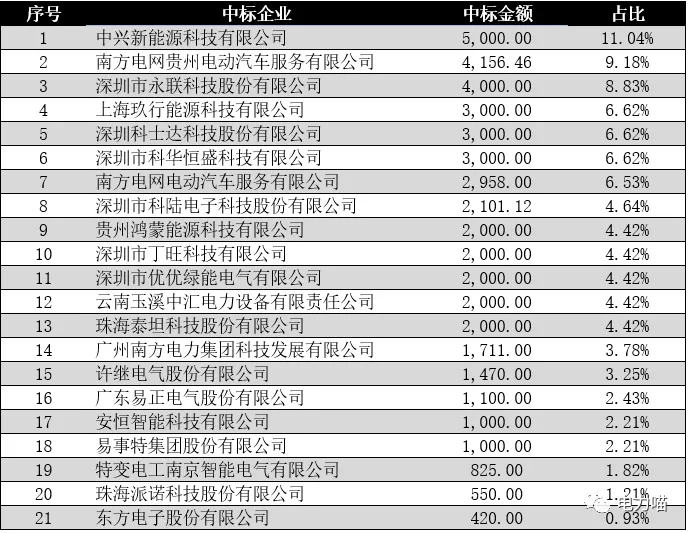 | 序号 | 中标企业 | 中标金额 | 占比 |
|---|---|---|---|
| 1 | 中兴新能源科技有限公司 | 5,000.00 | 11.04% |
| 2 | 南方电网贵州电动汽车服务有限公司 | 4,156.46 | 9.18% |
| 3 | 深圳市永联科技股份有限公司 | 4,000.00 | 8.83% |
| 4 | 上海玖行能源科技有限公司 | 3,000.00 | 6.62% |
| 5 | 深圳科士达科技股份有限公司 | 3,000.00 | 6.62% |
| 6 | 深圳市科华恒盛科技有限公司 | 3,000.00 | 6.62% |
| 7 | 南方电网电动汽车服务有限公司 | 2,958.00 | 6.53% |
| 8 | 深圳市科陆电子科技股份有限公司 | 2,101.12 | 4.64% |
| 9 | 贵州鸿蒙能源科技有限公司 | 2,000.00 | 4.42% |
| 10 | 深圳市丁旺科技有限公司 | 2,000.00 | 4.42% |
| 11 | 深圳市优优绿能电气有限公司 | 2,000.00 | 4.42% |
| 12 | 云南玉溪中汇电力设备有限责任公司 | 2,000.00 | 4.42% |
| 13 | 珠海泰坦科技股份有限公司 | 2,000.00 | 4.42% |
| 14 | 广州南方电力集团科技发展有限公司 | 1,711.00 | 3.78% |
| 15 | 许继电气股份有限公司 | 1,470.00 | 3.25% |
| 16 | 广东易正电气股份有限公司 | 1,100.00 | 2.43% |
| 17 | 安恒智能科技有限公司 | 1,000.00 | 2.21% |
| 18 | 易事特集团股份有限公司 | 1,000.00 | 2.21% |
| 19 | 特变电工南京智能电气有限公司 | 825.00 | 1.82% |
| 20 | 珠海派诺科技股份有限公司 | 550.00 | 1.21% |
| 21 | 东方电子股份有限公司 | 420.00 | 0.93% |

电力喵